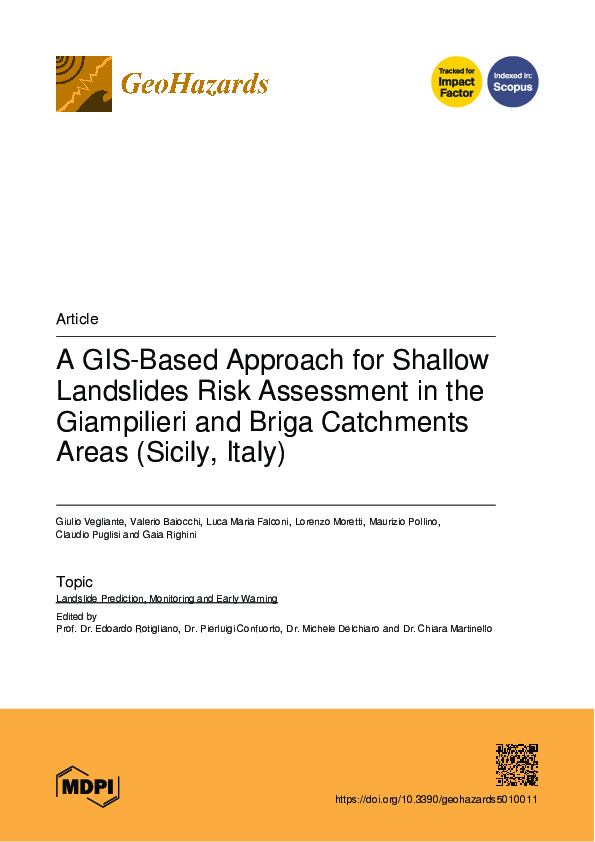 GeoHazards

Tracked for Impact Factor

Indexed in: Scopus

Article

A GIS-Based Approach for Shallow Landslides Risk Assessment in the Giampilieri and Briga Catchments Areas (Sicily, Italy)

Giulio Vegliante, Valerio Baiocchi, Luca Maria Falconi, Lorenzo Moretti, Maurizio Pollino, Claudio Puglisi and Gaia Righini

Topic
Landslide Prediction, Monitoring and Early Warning

Edited by
Prof. Dr. Edoardo Rotigliano, Dr. Pierluigi Confuorto, Dr. Michele Delchiaro and Dr. Chiara Martinello

MDPI

https://doi.org/10.3390/geohazards5010011